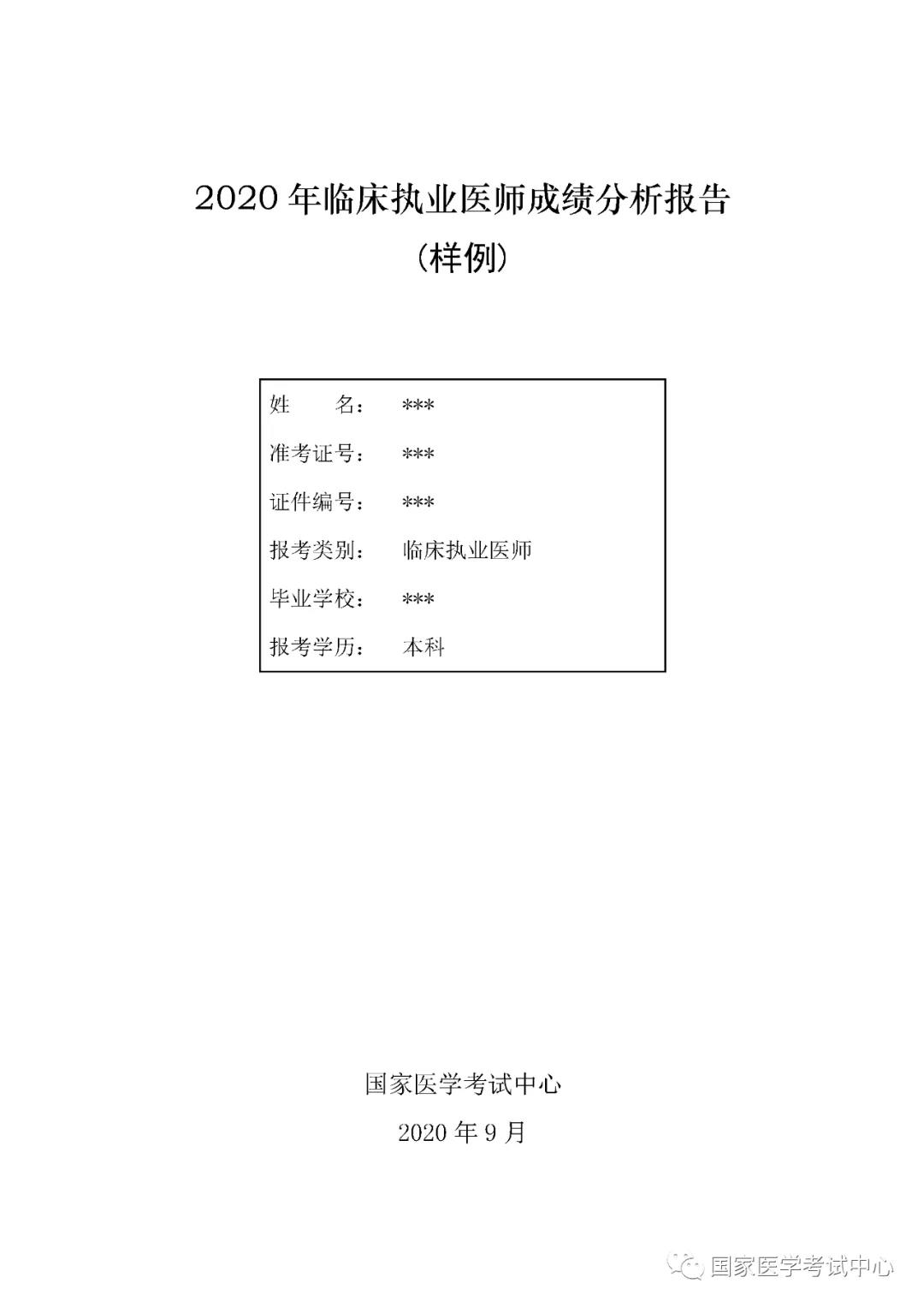 2020 年临床执业医师成绩分析报告

（样例）

姓　　名：　***

准考证号：　***

证件编号：　***

报考类别：　临床执业医师

毕业学校：　***

报考学历：　本科

国家医学考试中心

2020 年 9 月

国家医学考试中心